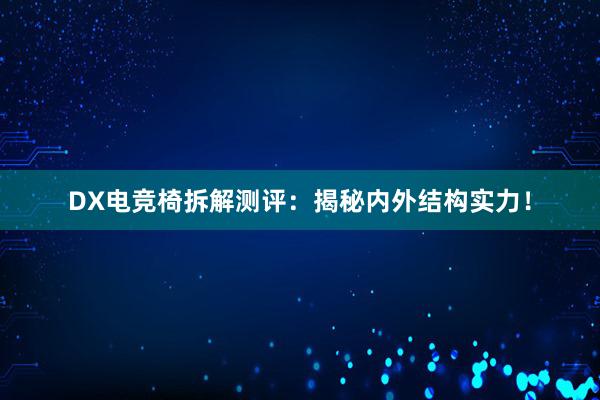 DX电竞椅拆解测评：揭秘内外结构实力！